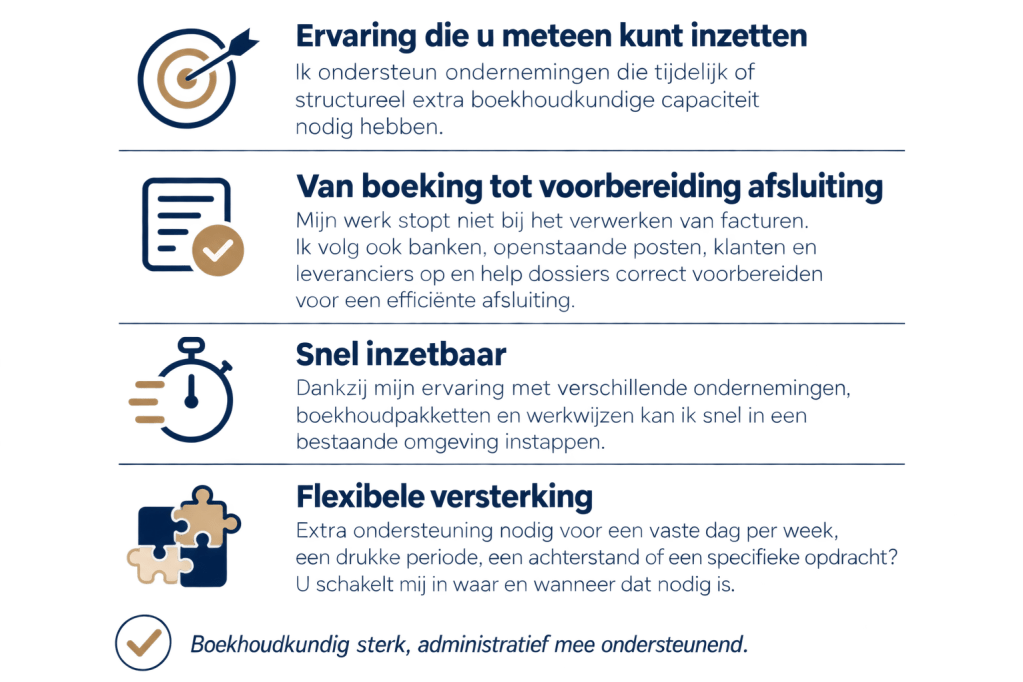 Ervaring die u meteen kunt inzetten

Ik ondersteun ondernemingen die tijdelijk of structureel extra boekhoudkundige capaciteit nodig hebben.

Van boeking tot voorbereiding afsluiting

Mijn werk stopt niet bij het verwerken van facturen. Ik volg ook banken, openstaande posten, klanten en leveranciers op en help dossiers correct voorbereiden voor een efficiënte afsluiting.

Snel inzetbaar

Dankzij mijn ervaring met verschillende ondernemingen, boekhoudpakketten en werkwijzen kan ik snel in een bestaande omgeving instappen.

Flexibele versterking

Extra ondersteuning nodig voor een vaste dag per week, een drukke periode, een achterstand of een specifieke opdracht? U schakelt mij in waar en wanneer dat nodig is.

Boekhoudkundig sterk, administratief mee ondersteunend.